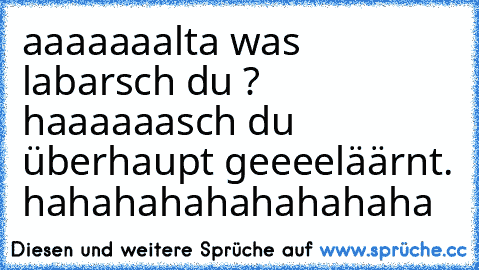 aaaaaaalta was labarsch du ? haaaaaasch du überhaupt geeeeläärnt. hahahahahahahahaha

Diesen und weitere Sprüche auf www.sprüche.cc